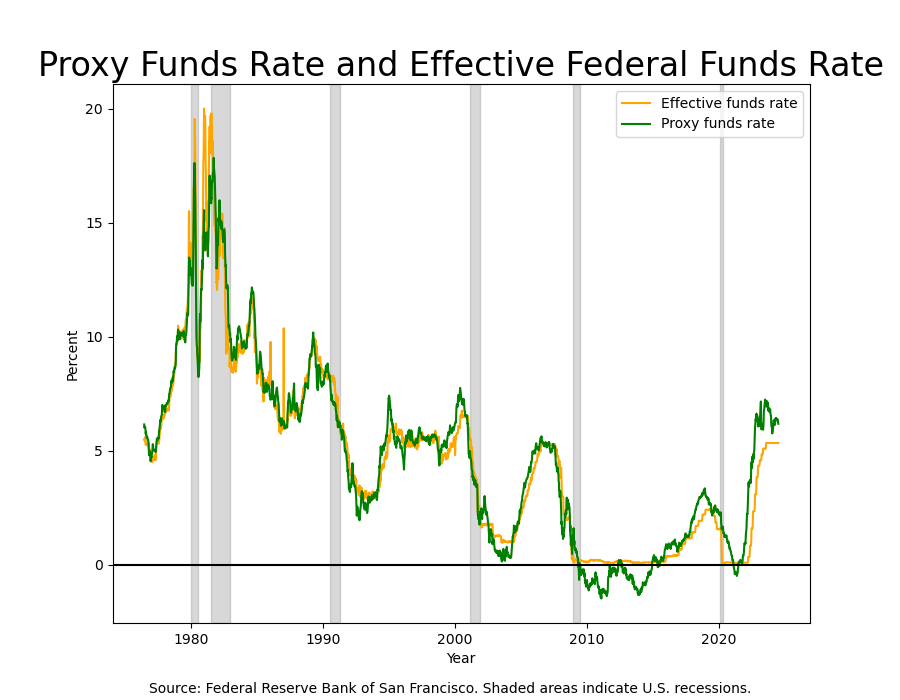 Proxy Funds Rate and Effective Federal Funds Rate

Effective funds rate
Proxy funds rate

20
15
10
5
0

Percent

1980
1990
2000
2010
2020

Year

Source: Federal Reserve Bank of San Francisco. Shaded areas indicate U.S. recessions.